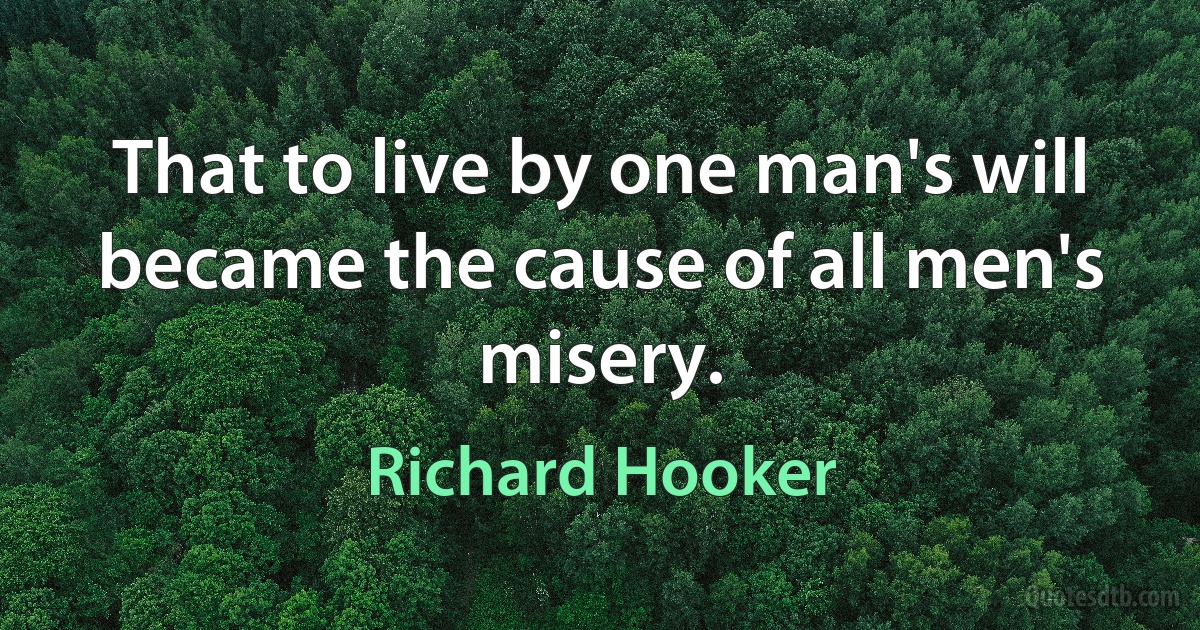 That to live by one man's will became the cause of all men's misery.

Richard Hooker

Quotesdtb.com